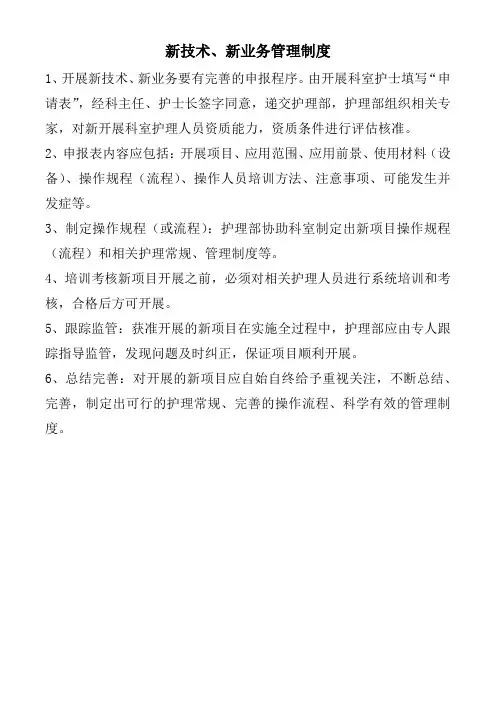 新技术、新业务管理制度

1、开展新技术、新业务要有完善的申报程序。由开展科室护士填写“申请表”，经科主任、护士长签字同意，递交护理部，护理部组织相关专家，对新开展科室护理人员资质能力，资质条件进行评估核准。

2、申报表内容应包括：开展项目、应用范围、应用前景、使用材料（设备）、操作规程（流程）、操作人员培训方法、注意事项、可能发生并发症等。

3、制定操作规程（或流程）：护理部协助科室制定出新项目操作规程（流程）和相关护理常规、管理制度等。

4、培训考核新项目开展之前，必须对相关护理人员进行系统培训和考核，合格后方可开展。

5、跟踪监管：获准开展的新项目在实施全过程中，护理部应由专人跟踪指导监管，发现问题及时纠正，保证项目顺利开展。

6、总结完善：对开展的新项目应自始自终给予重视关注，不断总结、完善，制定出可行的护理常规、完善的操作流程、科学有效的管理制度。